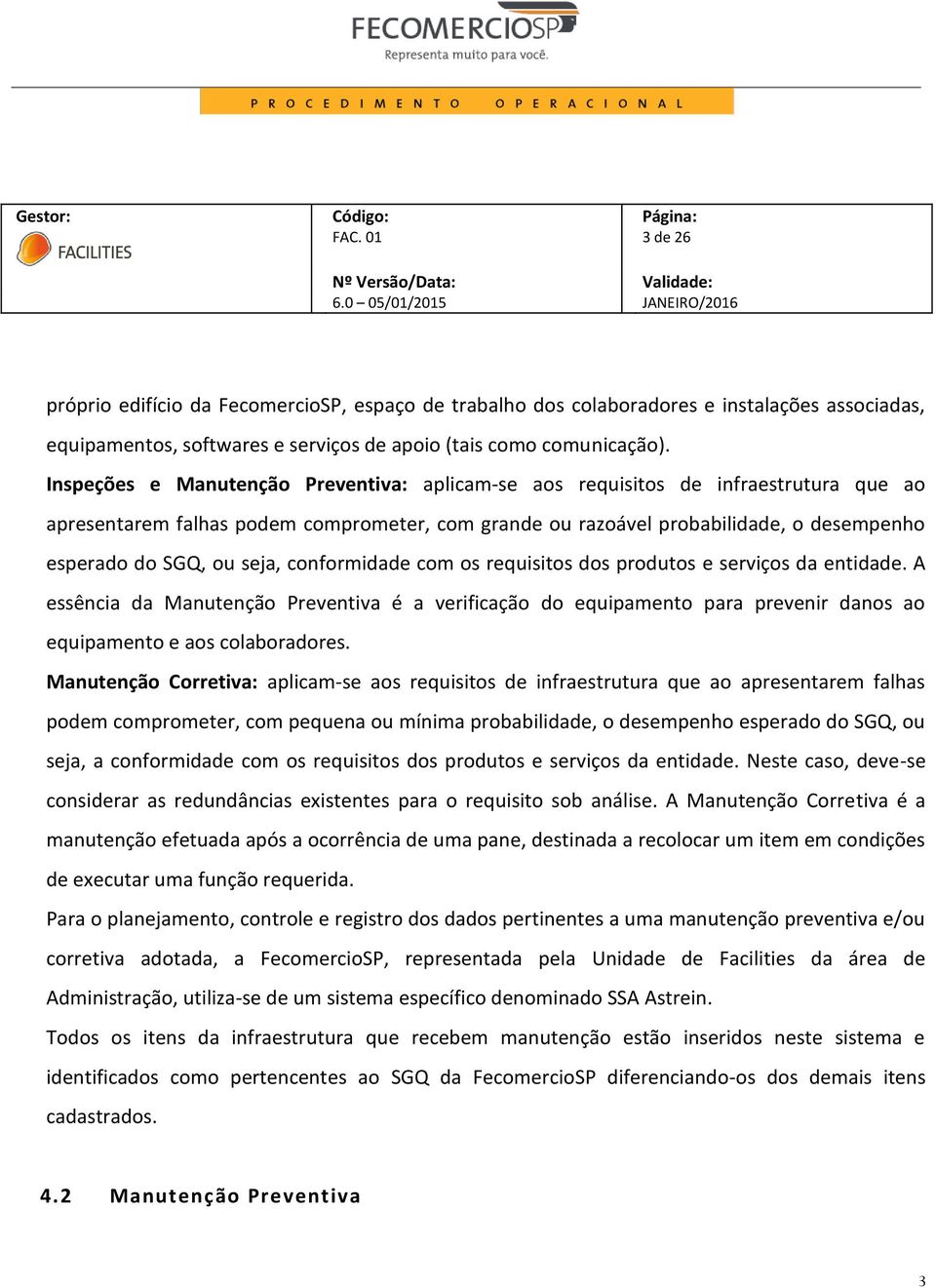 FECOMERCIOSP
Representa muito para você.

PROCEDIMENTO OPERACIONAL

| Gestor: FACILITIES | Código: FAC. 01 Nº Versão/Data: 6.0 – 05/01/2015 | Página: 3 de 26 Validade: JANEIRO/2016 |
|---|---|---|

próprio edifício da FecomercioSP, espaço de trabalho dos colaboradores e instalações associadas, equipamentos, softwares e serviços de apoio (tais como comunicação).

Inspeções e Manutenção Preventiva: aplicam-se aos requisitos de infraestrutura que ao apresentarem falhas podem comprometer, com grande ou razoável probabilidade, o desempenho esperado do SGQ, ou seja, conformidade com os requisitos dos produtos e serviços da entidade. A essência da Manutenção Preventiva é a verificação do equipamento para prevenir danos ao equipamento e aos colaboradores.

Manutenção Corretiva: aplicam-se aos requisitos de infraestrutura que ao apresentarem falhas podem comprometer, com pequena ou mínima probabilidade, o desempenho esperado do SGQ, ou seja, a conformidade com os requisitos dos produtos e serviços da entidade. Neste caso, deve-se considerar as redundâncias existentes para o requisito sob análise. A Manutenção Corretiva é a manutenção efetuada após a ocorrência de uma pane, destinada a recolocar um item em condições de executar uma função requerida.

Para o planejamento, controle e registro dos dados pertinentes a uma manutenção preventiva e/ou corretiva adotada, a FecomercioSP, representada pela Unidade de Facilities da área de Administração, utiliza-se de um sistema específico denominado SSA Astrein.

Todos os itens da infraestrutura que recebem manutenção estão inseridos neste sistema e identificados como pertencentes ao SGQ da FecomercioSP diferenciando-os dos demais itens cadastrados.

4.2 Manutenção Preventiva

3